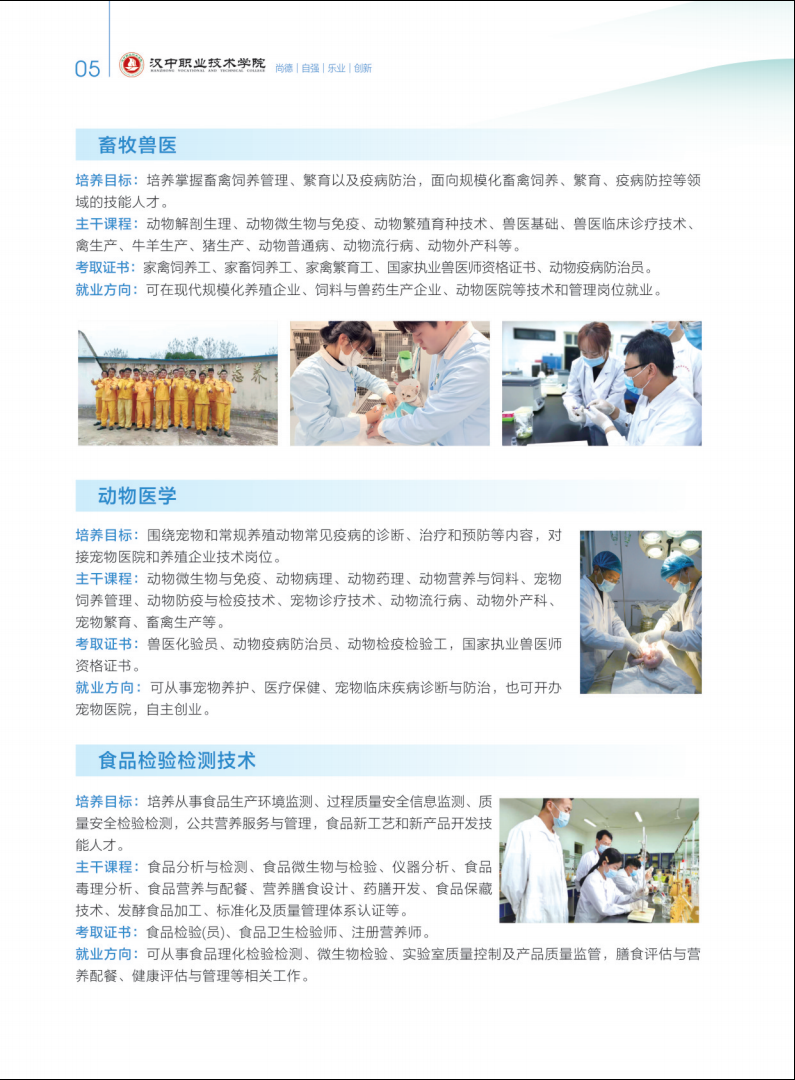 05 汉中职业技术学院 HANZHONG VOCATIONAL AND TECHNICAL COLLEGE 尚德 | 自强 | 乐业 | 创新

畜牧兽医

培养目标：培养掌握畜禽饲养管理、繁育以及疫病防治，面向规模化畜禽饲养、繁育、疫病防控等领域的技能人才。
主干课程：动物解剖生理、动物微生物与免疫、动物繁殖育种技术、兽医基础、兽医临床诊疗技术、禽生产、牛羊生产、猪生产、动物普通病、动物流行病、动物外产科等。
考取证书：家禽饲养工、家畜饲养工、家禽繁育工、国家执业兽医师资格证书、动物疫病防治员。
就业方向：可在现代规模化养殖企业、饲料与兽药生产企业、动物医院等技术和管理岗位就业。

动物医学

培养目标：围绕宠物和常规养殖动物常见疫病的诊断、治疗和预防等内容，对接宠物医院和养殖企业技术岗位。
主干课程：动物微生物与免疫、动物病理、动物药理、动物营养与饲料、宠物饲养管理、动物防疫与检疫技术、宠物诊疗技术、动物流行病、动物外产科、宠物繁育、畜禽生产等。
考取证书：兽医化验员、动物疫病防治员、动物检疫检验工，国家执业兽医师资格证书。
就业方向：可从事宠物养护、医疗保健、宠物临床疾病诊断与防治，也可开办宠物医院，自主创业。

食品检验检测技术

培养目标：培养从事食品生产环境监测、过程质量安全信息监测、质量安全检验检测，公共营养服务与管理，食品新工艺和新产品开发技能人才。
主干课程：食品分析与检测、食品微生物与检验、仪器分析、食品毒理分析、食品营养与配餐、营养膳食设计、药膳开发、食品保藏技术、发酵食品加工、标准化及质量管理体系认证等。
考取证书：食品检验(员)、食品卫生检验师、注册营养师。
就业方向：可从事食品理化检验检测、微生物检验、实验室质量控制及产品质量监管，膳食评估与营养配餐、健康评估与管理等相关工作。